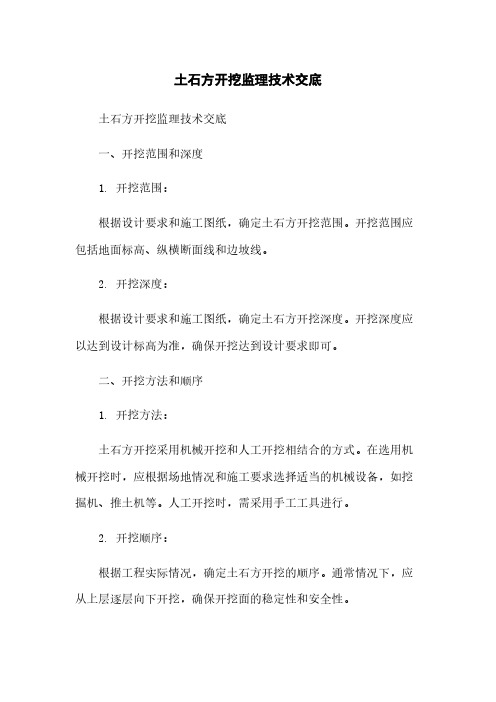 土石方开挖监理技术交底

土石方开挖监理技术交底

一、开挖范围和深度

1. 开挖范围：

根据设计要求和施工图纸，确定土石方开挖范围。开挖范围应包括地面标高、纵横断面线和边坡线。

2. 开挖深度：

根据设计要求和施工图纸，确定土石方开挖深度。开挖深度应以达到设计标高为准，确保开挖达到设计要求即可。

二、开挖方法和顺序

1. 开挖方法：

土石方开挖采用机械开挖和人工开挖相结合的方式。在选用机械开挖时，应根据场地情况和施工要求选择适当的机械设备，如挖掘机、推土机等。人工开挖时，需采用手工工具进行。

2. 开挖顺序：

根据工程实际情况，确定土石方开挖的顺序。通常情况下，应从上层逐层向下开挖，确保开挖面的稳定性和安全性。